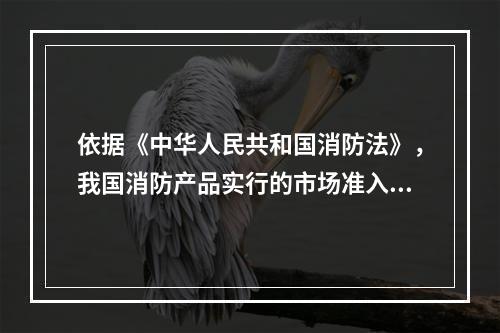 依据《中华人民共和国消防法》，我国消防产品实行的市场准入...